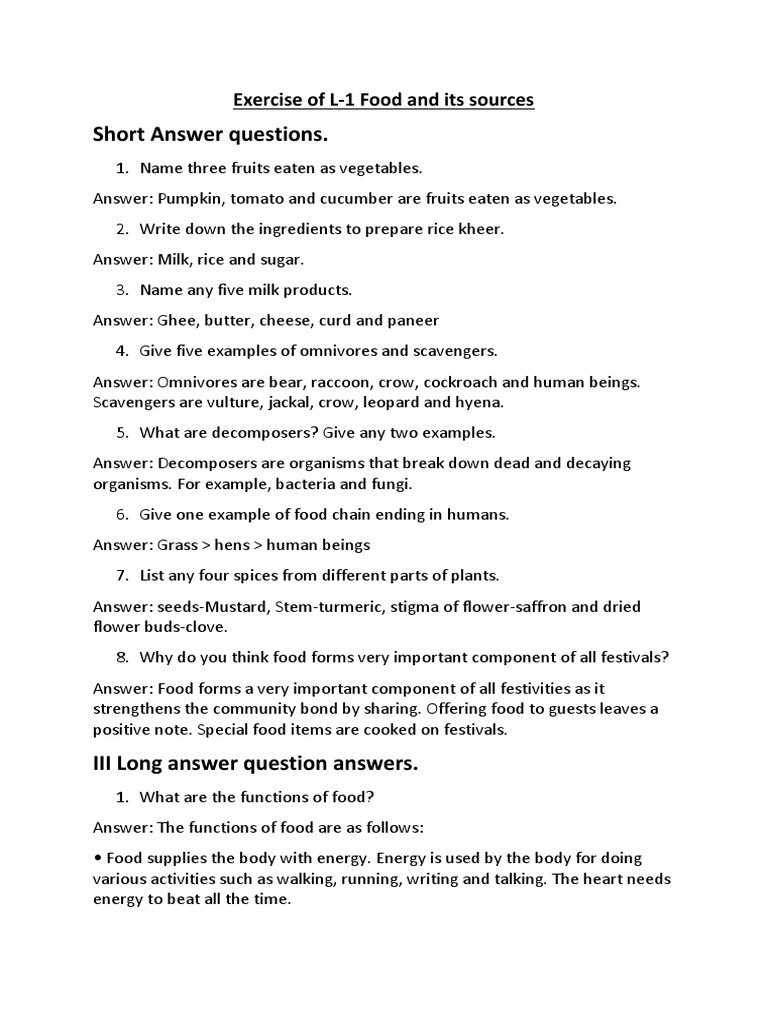 Exercise of L-1 Food and its sources

Short Answer questions.

1. Name three fruits eaten as vegetables.

Answer: Pumpkin, tomato and cucumber are fruits eaten as vegetables.

2. Write down the ingredients to prepare rice kheer.

Answer: Milk, rice and sugar.

3. Name any five milk products.

Answer: Ghee, butter, cheese, curd and paneer

4. Give five examples of omnivores and scavengers.

Answer: Omnivores are bear, raccoon, crow, cockroach and human beings. Scavengers are vulture, jackal, crow, leopard and hyena.

5. What are decomposers? Give any two examples.

Answer: Decomposers are organisms that break down dead and decaying organisms. For example, bacteria and fungi.

6. Give one example of food chain ending in humans.

Answer: Grass > hens > human beings

7. List any four spices from different parts of plants.

Answer: seeds-Mustard, Stem-turmeric, stigma of flower-saffron and dried flower buds-clove.

8. Why do you think food forms very important component of all festivals?

Answer: Food forms a very important component of all festivities as it strengthens the community bond by sharing. Offering food to guests leaves a positive note. Special food items are cooked on festivals.

III Long answer question answers.

1. What are the functions of food?

Answer: The functions of food are as follows:

• Food supplies the body with energy. Energy is used by the body for doing various activities such as walking, running, writing and talking. The heart needs energy to beat all the time.